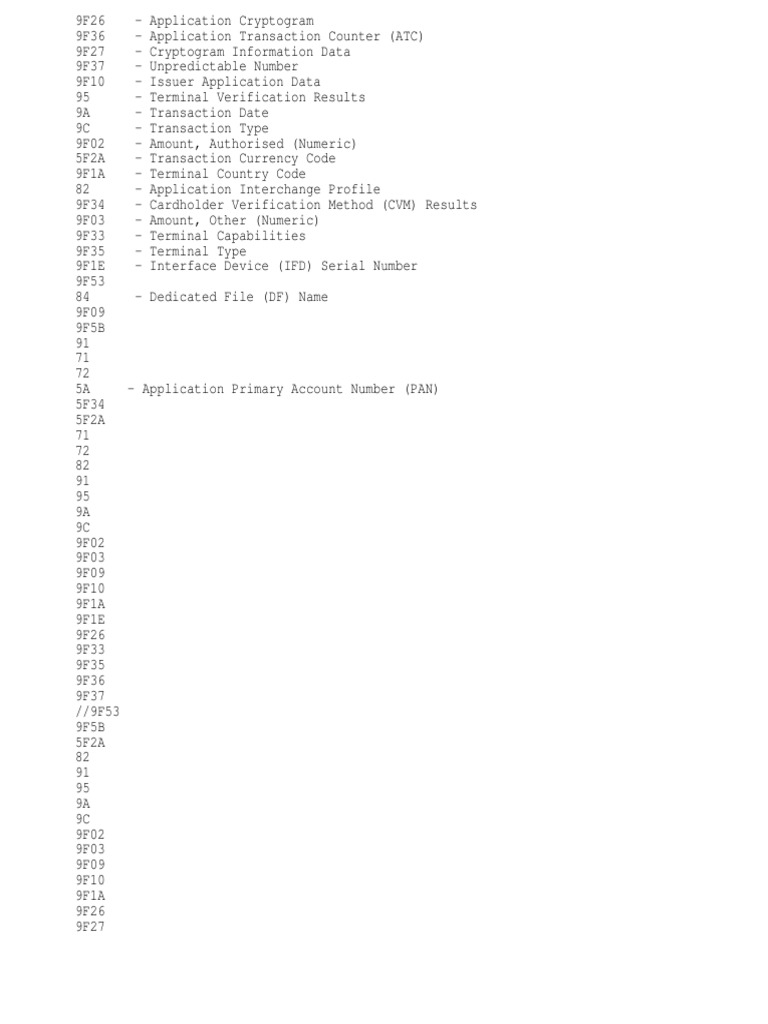 9F26 - Application Cryptogram
9F36 - Application Transaction Counter (ATC)
9F27 - Cryptogram Information Data
9F37 - Unpredictable Number
9F10 - Issuer Application Data
95 - Terminal Verification Results
9A - Transaction Date
9C - Transaction Type
9F02 - Amount, Authorised (Numeric)
5F2A - Transaction Currency Code
9F1A - Terminal Country Code
82 - Application Interchange Profile
9F34 - Cardholder Verification Method (CVM) Results
9F03 - Amount, Other (Numeric)
9F33 - Terminal Capabilities
9F35 - Terminal Type
9F1E - Interface Device (IFD) Serial Number
9F53
84 - Dedicated File (DF) Name
9F09
9F5B
91
71
72
5A - Application Primary Account Number (PAN)
5F34
5F2A
71
72
82
91
95
9A
9C
9F02
9F03
9F09
9F10
9F1A
9F1E
9F26
9F33
9F35
9F36
9F37
//9F53
9F5B
5F2A
82
91
95
9A
9C
9F02
9F03
9F09
9F10
9F1A
9F26
9F27